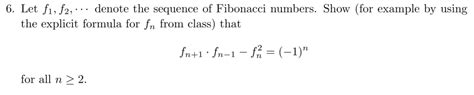 6. Let $f_1, f_2, \cdots$ denote the sequence of Fibonacci numbers. Show (for example by using the explicit formula for $f_n$ from class) that

$$f_{n+1} \cdot f_{n-1} - f_n^2 = (-1)^n$$

for all $n \geq 2$.